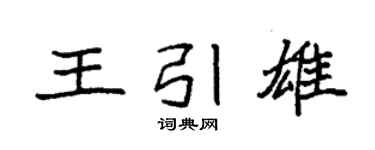 王引雄
词典网